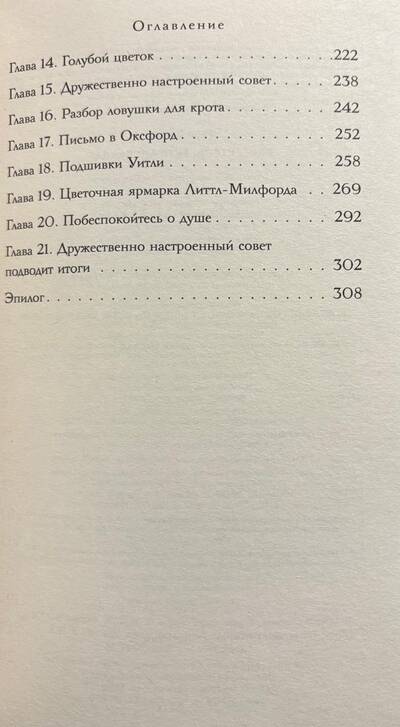 Оглавление

Глава 14. Голубой цветок 222

Глава 15. Дружественно настроенный совет 238

Глава 16. Разбор ловушки для крота 242

Глава 17. Письмо в Оксфорд 252

Глава 18. Подшивки Уитли 258

Глава 19. Цветочная ярмарка Литтл-Милфорда 269

Глава 20. Побеспокойтесь о душе 292

Глава 21. Дружественно настроенный совет подводит итоги 302

Эпилог 308